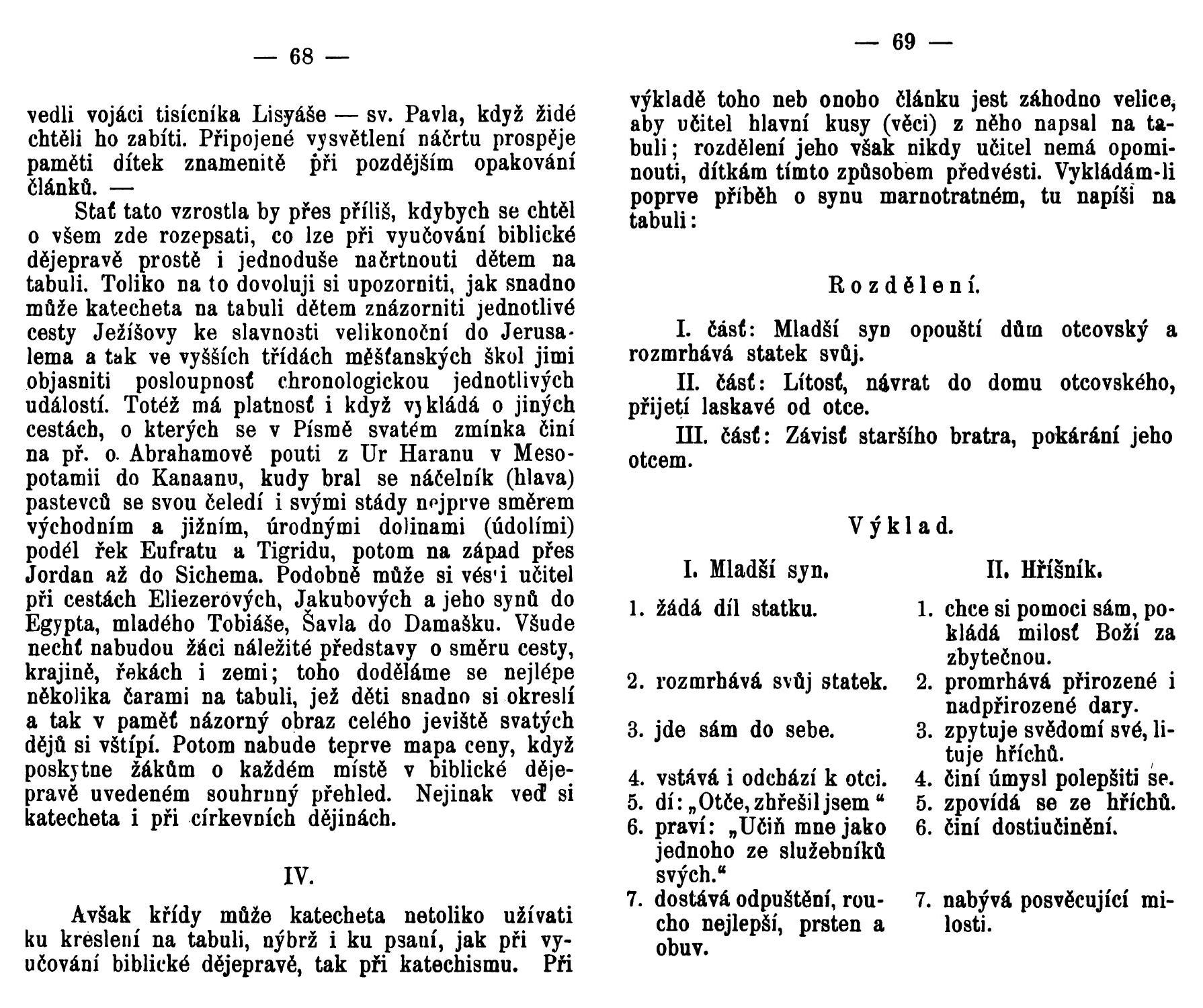 — 68 —

vedli vojáci tisícníka Lisyáše — sv. Pavla, když židé chtěli ho zabíti. Připojené vysvětlení náčrtu prospěje paměti dítek znamenitě při pozdějším opakování článků. —

Stať tato vzrostla by přes příliš, kdybych se chtěl o všem zde rozepsati, co lze při vyučování biblické dějepravě prostě i jednoduše načrtnouti dětem na tabuli. Toliko na to dovoluji si upozorniti, jak snadno může katecheta na tabuli dětem znázorniti jednotlivé cesty Ježíšovy ke slavnosti velikonoční do Jerusalema a tak ve vyšších třídách měšťanských škol jimi objasniti posloupnosť chronologickou jednotlivých událostí. Totéž má platnosť i když vykládá o jiných cestách, o kterých se v Písmě svatém zmínka činí na př. o Abrahamově pouti z Ur Haranu v Mesopotamii do Kanaanu, kudy bral se náčelník (hlava) pastevců se svou čeledí i svými stády nejprve směrem východním a jižním, úrodnými dolinami (údolími) podél řek Eufratu a Tigridu, potom na západ přes Jordan až do Sichema. Podobně může si vésti učitel při cestách Eliezerových, Jakubových a jeho synů do Egypta, mladého Tobiáše, Šavla do Damašku. Všude nechť nabudou žáci náležité představy o směru cesty, krajině, řekách i zemi; toho doděláme se nejlépe několika čarami na tabuli, jež děti snadno si okreslí a tak v paměť názorný obraz celého jeviště svatých dějů si vštípí. Potom nabude teprve mapa ceny, když poskytne žákům o každém místě v biblické dějepravě uvedeném souhrnný přehled. Nejinak veď si katecheta i při církevních dějinách.

IV.

Avšak křídy může katecheta netoliko užívati ku kreslení na tabuli, nýbrž i ku psaní, jak při vyučování biblické dějepravě, tak při katechismu. Při

— 69 —

výkladě toho neb onoho článku jest záhodno velice, aby učitel hlavní kusy (věci) z něho napsal na tabuli; rozdělení jeho však nikdy učitel nemá opominouti, dítkám tímto způsobem předvésti. Vykládám-li poprve příběh o synu marnotratném, tu napíši na tabuli:

Rozdělení.

I. část: Mladší syn opouští dům otcovský a rozmrhává statek svůj.

II. část: Lítosť, návrat do domu otcovského, přijetí laskavé od otce.

III. část: Závisť staršího bratra, pokárání jeho otcem.

Výklad.

| I. Mladší syn. | II. Hříšník. |
|---|---|
| 1. žádá díl statku. | 1. chce si pomoci sám, pokládá milosť Boží za zbytečnou. |
| 2. rozmrhává svůj statek. | 2. promrhává přirozené i nadpřirozené dary. |
| 3. jde sám do sebe. | 3. zpytuje svědomí své, lituje hříchů. |
| 4. vstává i odchází k otci. | 4. činí úmysl polepšiti se. |
| 5. dí: „Otče, zhřešil jsem“ | 5. zpovídá se ze hříchů. |
| 6. praví: „Učiň mne jako jednoho ze služebníků svých.“ | 6. činí dostiučinění. |
| 7. dostává odpuštění, roucho nejlepší, prsten a obuv. | 7. nabývá posvěcující milosti. |